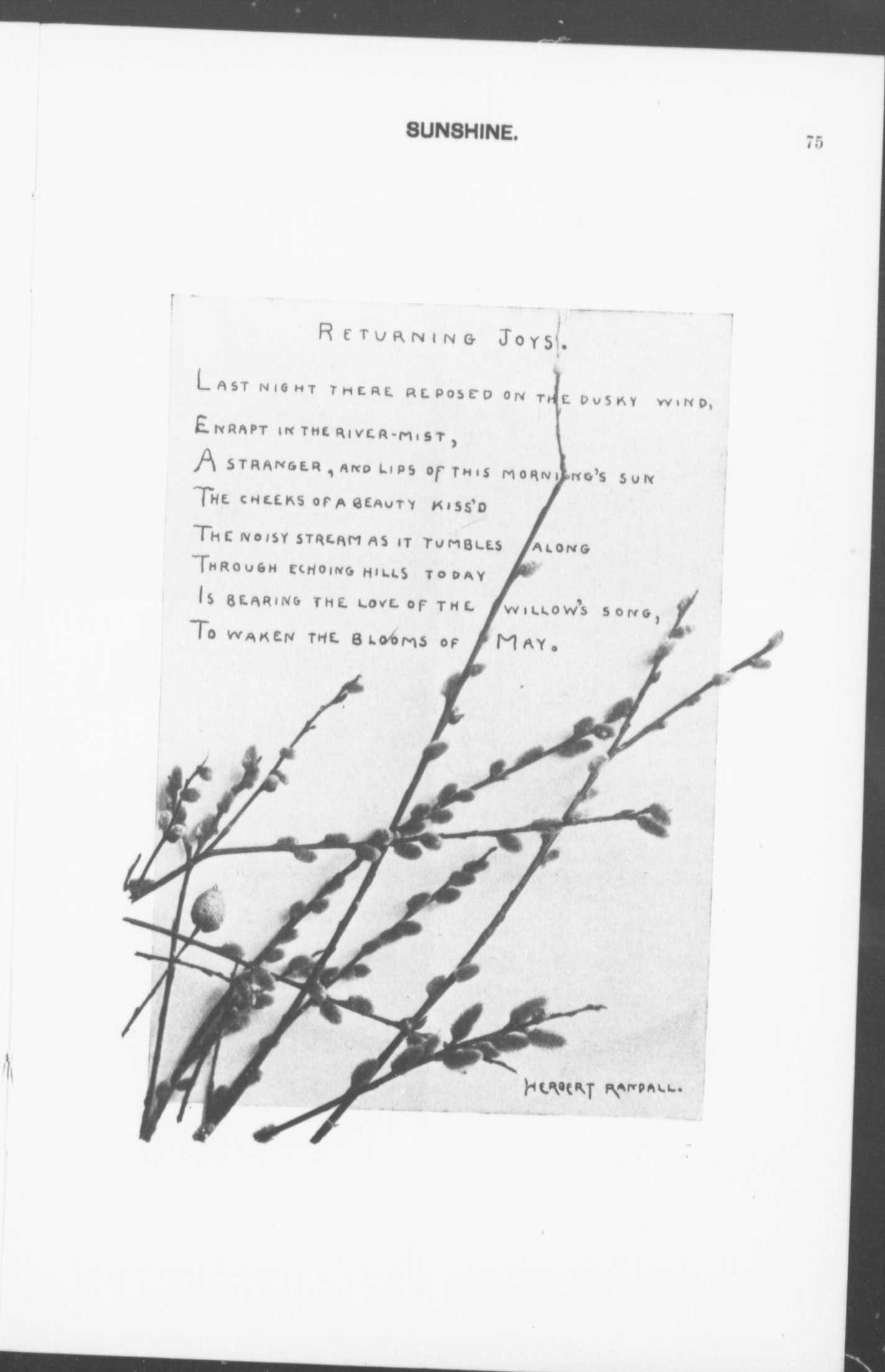 SUNSHINE.

75

RETURNING JOYS.

LAST NIGHT THERE REPOSED ON THE DUSKY WIND,
ENRAPT IN THE RIVER-MIST,
A STRANGER, AND LIPS OF THIS MORNING'S SUN
THE CHEEKS OF A BEAUTY KISS'D
THE NOISY STREAM AS IT TUMBLES ALONG
THROUGH ECHOING HILLS TODAY
IS BEARING THE LOVE OF THE WILLOW'S SONG,
TO WAKEN THE BLOOMS OF MAY.

HERBERT RANDALL.